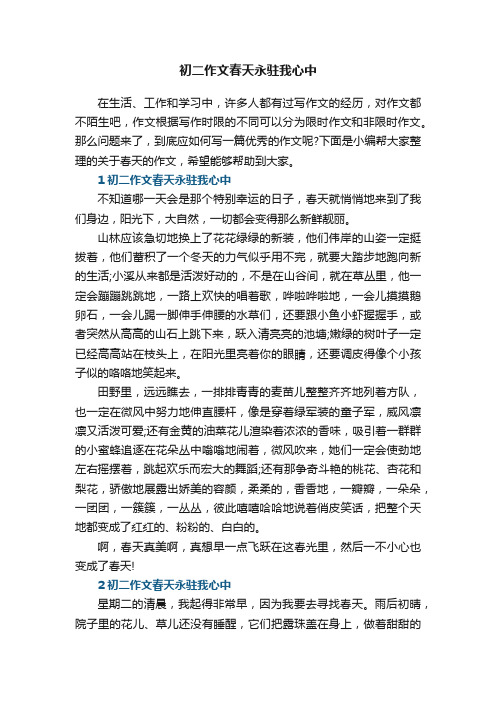 初二作文春天永驻我心中

在生活、工作和学习中，许多人都有过写作文的经历，对作文都不陌生吧，作文根据写作时限的不同可以分为限时作文和非限时作文。那么问题来了，到底应如何写一篇优秀的作文呢?下面是小编帮大家整理的关于春天的作文，希望能够帮助到大家。

1 初二作文春天永驻我心中

不知道哪一天会是那个特别幸运的日子，春天就悄悄地来到了我们身边，阳光下，大自然，一切都会变得那么新鲜靓丽。

山林应该急切地换上了花花绿绿的新装，他们伟岸的山姿一定挺拔着，他们蓄积了一个冬天的力气似乎用不完，就要大踏步地跑向新的生活;小溪从来都是活泼好动的，不是在山谷间，就在草丛里，他一定会蹦蹦跳跳地，一路上欢快的唱着歌，哗啦哗啦地，一会儿摸摸鹅卵石，一会儿踢一脚伸手伸腰的水草们，还要跟小鱼小虾握握手，或者突然从高高的山石上跳下来，跃入清亮亮的池塘;嫩绿的树叶子一定已经高高站在枝头上，在阳光里亮着你的眼睛，还要调皮得像个小孩子似的咯咯地笑起来。

田野里，远远瞧去，一排排青青的麦苗儿整整齐齐地列着方队，也一定在微风中努力地伸直腰杆，像是穿着绿军装的童子军，威风凛凛又活泼可爱;还有金黄的油菜花儿渲染着浓浓的香味，吸引着一群群的小蜜蜂追逐在花朵丛中嗡嗡地闹着，微风吹来，她们一定会使劲地左右摇摆着，跳起欢乐而宏大的舞蹈;还有那争奇斗艳的桃花、杏花和梨花，骄傲地展露出娇美的容颜，柔柔的，香香地，一瓣瓣，一朵朵，一团团，一簇簇，一丛丛，彼此嘻嘻哈哈地说着俏皮笑话，把整个天地都变成了红红的、粉粉的、白白的。

啊，春天真美啊，真想早一点飞跃在这春光里，然后一不小心也变成了春天!

2 初二作文春天永驻我心中

星期二的清晨，我起得非常早，因为我要去寻找春天。雨后初晴，院子里的花儿、草儿还没有睡醒，它们把露珠盖在身上，做着甜甜的